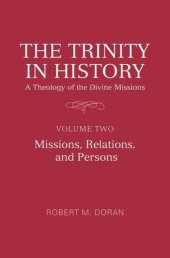 THE TRINITY IN HISTORY
A Theology of the Divine Missions

VOLUME TWO
Missions, Relations, and Persons

ROBERT M. DORAN